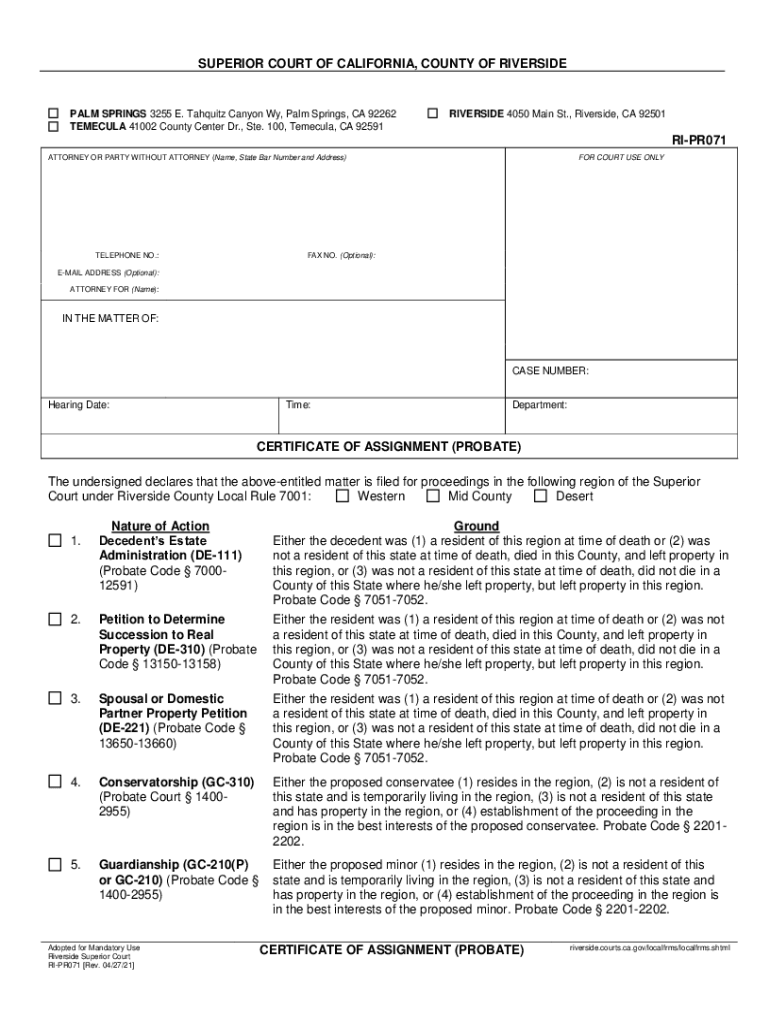 SUPERIOR COURT OF CALIFORNIA, COUNTY OF RIVERSIDE

☐ PALM SPRINGS 3255 E. Tahquitz Canyon Wy, Palm Springs, CA 92262
☐ TEMECULA 41002 County Center Dr., Ste. 100, Temecula, CA 92591
☐ RIVERSIDE 4050 Main St., Riverside, CA 92501

RI-PR071

ATTORNEY OR PARTY WITHOUT ATTORNEY (Name, State Bar Number and Address)

FOR COURT USE ONLY

TELEPHONE NO.:

FAX NO. (Optional):

E-MAIL ADDRESS (Optional):

ATTORNEY FOR (Name):

IN THE MATTER OF:

CASE NUMBER:

Hearing Date:

Time:

Department:

CERTIFICATE OF ASSIGNMENT (PROBATE)

The undersigned declares that the above-entitled matter is filed for proceedings in the following region of the Superior Court under Riverside County Local Rule 7001: ☐ Western ☐ Mid County ☐ Desert

| | Nature of Action | Ground |
|---|---|---|
| ☐ 1. | Decedent's Estate Administration (DE-111) (Probate Code § 7000-12591) | Either the decedent was (1) a resident of this region at time of death or (2) was not a resident of this state at time of death, died in this County, and left property in this region, or (3) was not a resident of this state at time of death, did not die in a County of this State where he/she left property, but left property in this region. Probate Code § 7051-7052. |
| ☐ 2. | Petition to Determine Succession to Real Property (DE-310) (Probate Code § 13150-13158) | Either the resident was (1) a resident of this region at time of death or (2) was not a resident of this state at time of death, died in this County, and left property in this region, or (3) was not a resident of this state at time of death, did not die in a County of this State where he/she left property, but left property in this region. Probate Code § 7051-7052. |
| ☐ 3. | Spousal or Domestic Partner Property Petition (DE-221) (Probate Code § 13650-13660) | Either the resident was (1) a resident of this region at time of death or (2) was not a resident of this state at time of death, died in this County, and left property in this region, or (3) was not a resident of this state at time of death, did not die in a County of this State where he/she left property, but left property in this region. Probate Code § 7051-7052. |
| ☐ 4. | Conservatorship (GC-310) (Probate Court § 1400-2955) | Either the proposed conservatee (1) resides in the region, (2) is not a resident of this state and is temporarily living in the region, (3) is not a resident of this state and has property in the region, or (4) establishment of the proceeding in the region is in the best interests of the proposed conservatee. Probate Code § 2201-2202. |
| ☐ 5. | Guardianship (GC-210(P) or GC-210) (Probate Code § 1400-2955) | Either the proposed minor (1) resides in the region, (2) is not a resident of this state and is temporarily living in the region, (3) is not a resident of this state and has property in the region, or (4) establishment of the proceeding in the region is in the best interests of the proposed minor. Probate Code § 2201-2202. |

Adopted for Mandatory Use
Riverside Superior Court
RI-PR071 [Rev. 04/27/21]

CERTIFICATE OF ASSIGNMENT (PROBATE)

riverside.courts.ca.gov/localfrms/localfrms.shtml